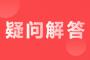 疑问解答